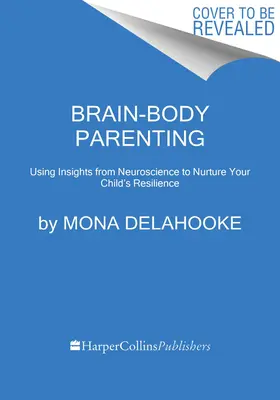 COVER TO BE REVEALED

BRAIN-BODY PARENTING

Using Insights from Neuroscience to Nurture Your Child's Resilience

by MONA DELAHOOKE

HarperCollinsPublishers